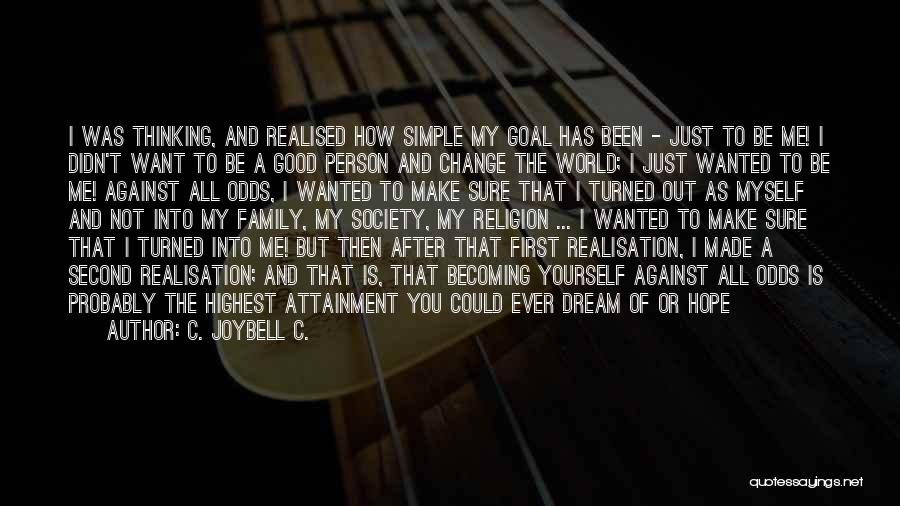 I WAS THINKING, AND REALISED HOW SIMPLE MY GOAL HAS BEEN - JUST TO BE ME! I DIDN'T WANT TO BE A GOOD PERSON AND CHANGE THE WORLD; I JUST WANTED TO BE ME! AGAINST ALL ODDS, I WANTED TO MAKE SURE THAT I TURNED OUT AS MYSELF AND NOT INTO MY FAMILY, MY SOCIETY, MY RELIGION ... I WANTED TO MAKE SURE THAT I TURNED INTO ME! BUT THEN AFTER THAT FIRST REALISATION, I MADE A SECOND REALISATION; AND THAT IS, THAT BECOMING YOURSELF AGAINST ALL ODDS IS PROBABLY THE HIGHEST ATTAINMENT YOU COULD EVER DREAM OF OR HOPE

AUTHOR: C. JOYBELL C.

quotessayings.net